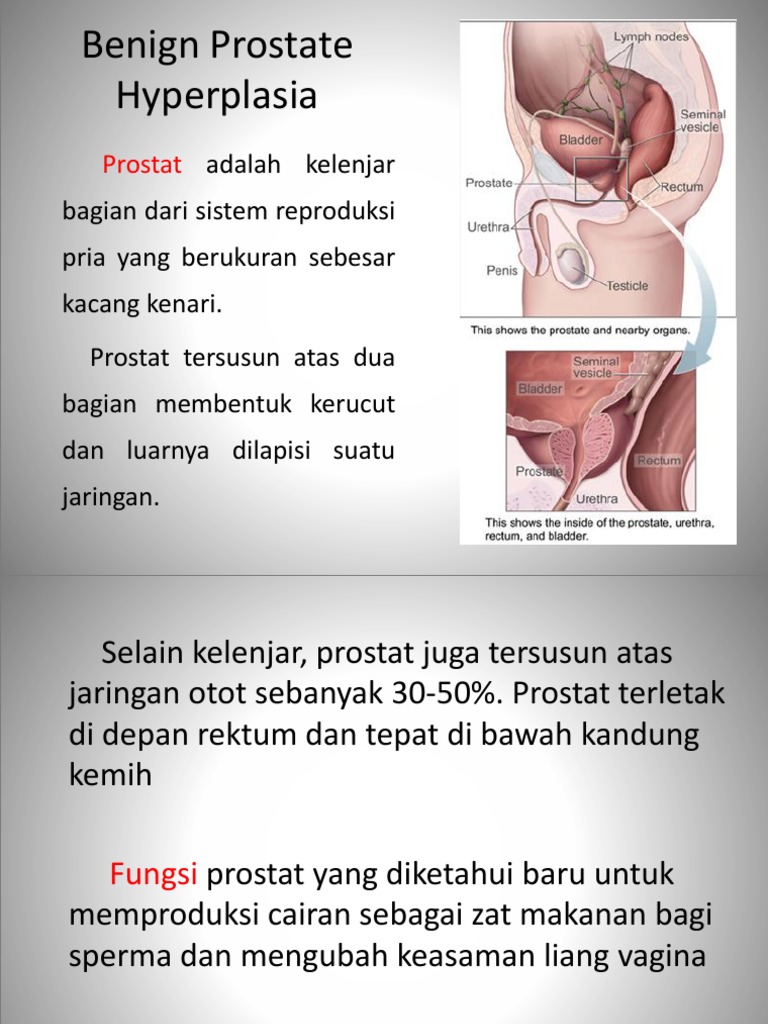 Benign Prostate Hyperplasia

Prostat adalah kelenjar bagian dari sistem reproduksi pria yang berukuran sebesar kacang kenari.

Prostat tersusun atas dua bagian membentuk kerucut dan luarnya dilapisi suatu jaringan.

Lymph nodes
Seminal vesicle
Bladder
Prostate
Rectum
Urethra
Penis
Testicle
This shows the prostate and nearby organs.

Seminal vesicle
Bladder
Prostate
Rectum
Urethra
This shows the inside of the prostate, urethra, rectum, and bladder.

Selain kelenjar, prostat juga tersusun atas jaringan otot sebanyak 30-50%. Prostat terletak di depan rektum dan tepat di bawah kandung kemih

Fungsi prostat yang diketahui baru untuk memproduksi cairan sebagai zat makanan bagi sperma dan mengubah keasaman liang vagina